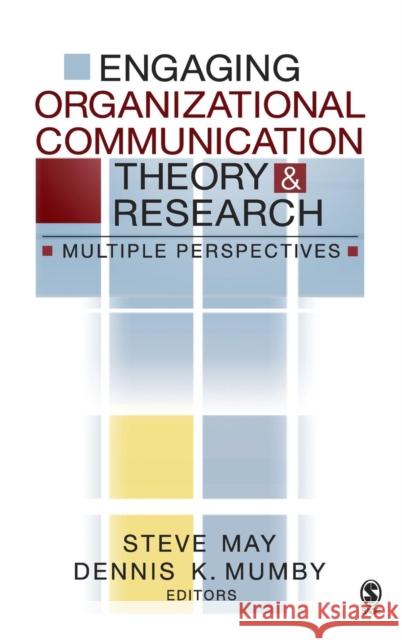 ENGAGING
ORGANIZATIONAL
COMMUNICATION
THEORY &
RESEARCH

MULTIPLE PERSPECTIVES

STEVE MAY
DENNIS K. MUMBY
EDITORS